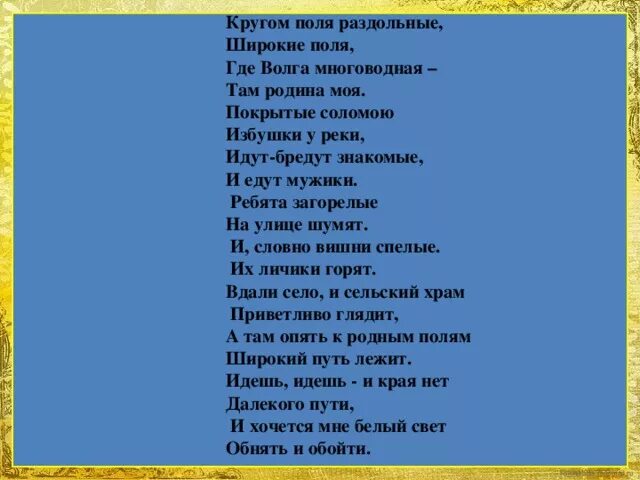 Кругом поля раздольные,
Широкие поля,
Где Волга многоводная –
Там родина моя.
Покрытые соломою
Избушки у реки,
Идут-бредут знакомые,
И едут мужики.
Ребята загорелые
На улице шумят.
И, словно вишни спелые.
Их личики горят.
Вдали село, и сельский храм
Приветливо глядит,
А там опять к родным полям
Широкий путь лежит.
Идешь, идешь - и края нет
Далекого пути,
И хочется мне белый свет
Обнять и обойти.